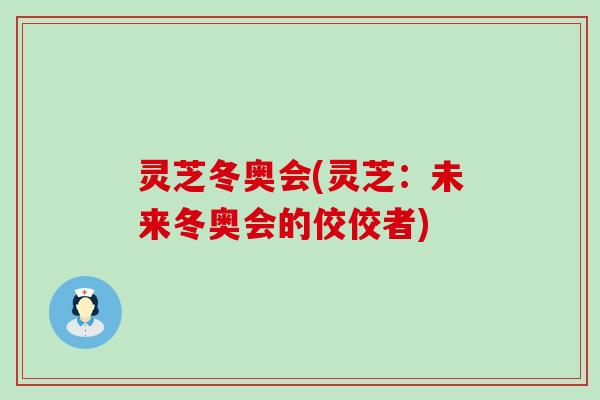 灵芝冬奥会(灵芝：未来冬奥会的佼佼者)